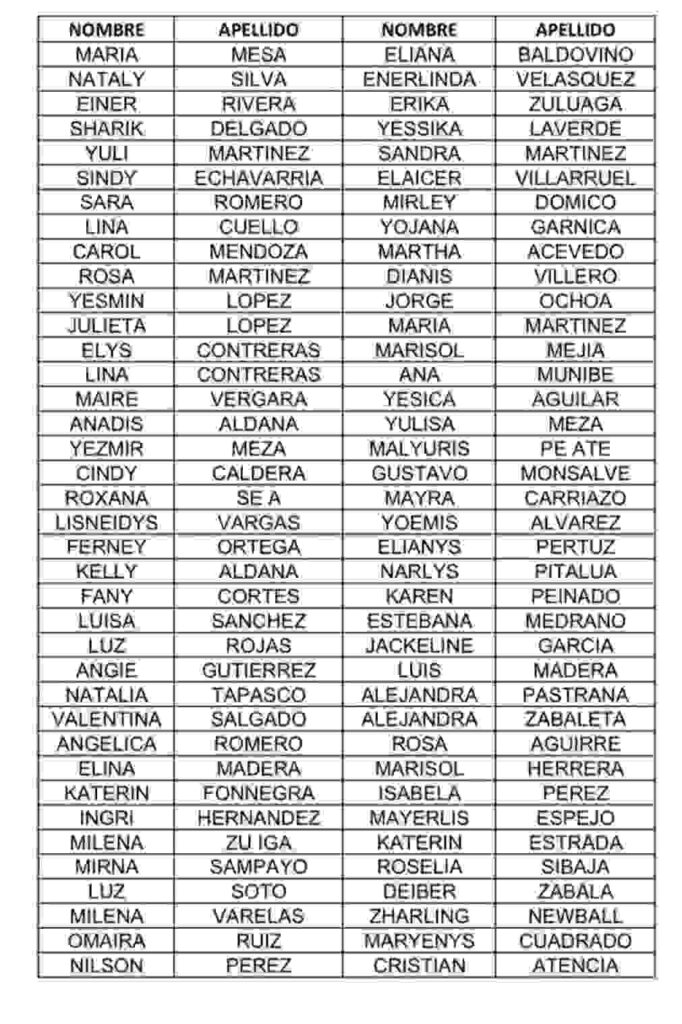 | NOMBRE | APELLIDO | NOMBRE | APELLIDO |
|---|---|---|---|
| MARIA | MESA | ELIANA | BALDOVINO |
| NATALY | SILVA | ENERLINDA | VELASQUEZ |
| EINER | RIVERA | ERIKA | ZULUAGA |
| SHARIK | DELGADO | YESSIKA | LAVERDE |
| YULI | MARTINEZ | SANDRA | MARTINEZ |
| SINDY | ECHAVARRIA | ELAICER | VILLARRUEL |
| SARA | ROMERO | MIRLEY | DOMICO |
| LINA | CUELLO | YOJANA | GARNICA |
| CAROL | MENDOZA | MARTHA | ACEVEDO |
| ROSA | MARTINEZ | DIANIS | VILLERO |
| YESMIN | LOPEZ | JORGE | OCHOA |
| JULIETA | LOPEZ | MARIA | MARTINEZ |
| ELYS | CONTRERAS | MARISOL | MEJIA |
| LINA | CONTRERAS | ANA | MUNIBE |
| MAIRE | VERGARA | YESICA | AGUILAR |
| ANADIS | ALDANA | YULISA | MEZA |
| YEZMIR | MEZA | MALYURIS | PE ATE |
| CINDY | CALDERA | GUSTAVO | MONSALVE |
| ROXANA | SE A | MAYRA | CARRIAZO |
| LISNEIDYS | VARGAS | YOEMIS | ALVAREZ |
| FERNEY | ORTEGA | ELIANYS | PERTUZ |
| KELLY | ALDANA | NARLYS | PITALUA |
| FANY | CORTES | KAREN | PEINADO |
| LUISA | SANCHEZ | ESTEBANA | MEDRANO |
| LUZ | ROJAS | JACKELINE | GARCIA |
| ANGIE | GUTIERREZ | LUIS | MADERA |
| NATALIA | TAPASCO | ALEJANDRA | PASTRANA |
| VALENTINA | SALGADO | ALEJANDRA | ZABALETA |
| ANGELICA | ROMERO | ROSA | AGUIRRE |
| ELINA | MADERA | MARISOL | HERRERA |
| KATERIN | FONNEGRA | ISABELA | PEREZ |
| INGRI | HERNANDEZ | MAYERLIS | ESPEJO |
| MILENA | ZU IGA | KATERIN | ESTRADA |
| MIRNA | SAMPAYO | ROSELIA | SIBAJA |
| LUZ | SOTO | DEIBER | ZABALA |
| MILENA | VARELAS | ZHARLING | NEWBALL |
| OMAIRA | RUIZ | MARYENYS | CUADRADO |
| NILSON | PEREZ | CRISTIAN | ATENCIA |